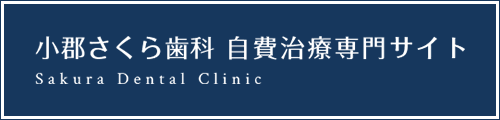 小郡さくら歯科 自費治療専門サイト
Sakura Dental Clinic